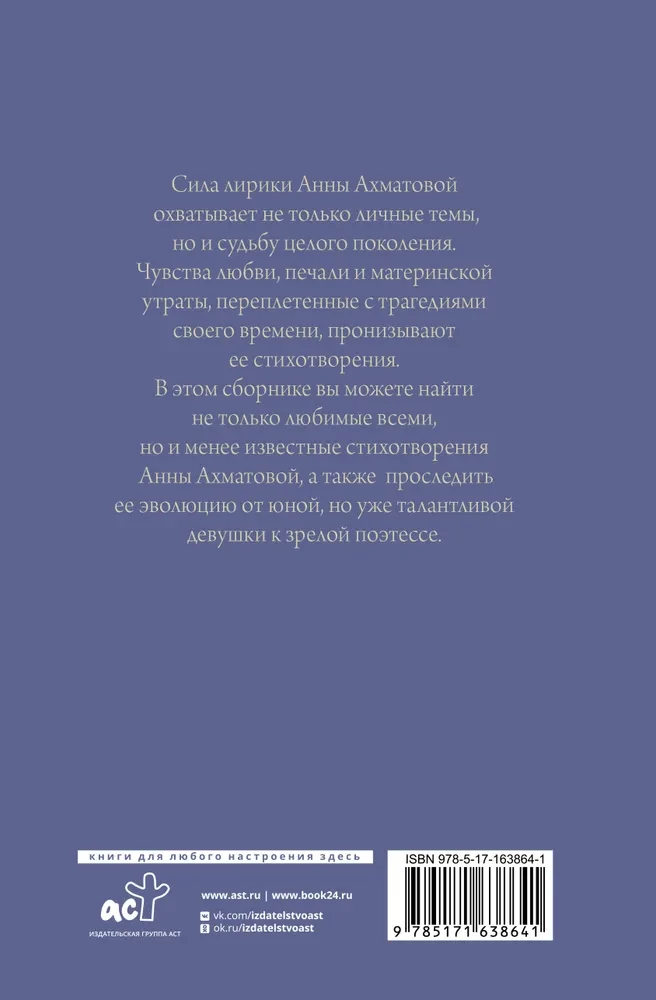 Сила лирики Анны Ахматовой охватывает не только личные темы, но и судьбу целого поколения. Чувства любви, печали и материнской утраты, переплетенные с трагедиями своего времени, пронизывают ее стихотворения.
В этом сборнике вы можете найти не только любимые всеми, но и менее известные стихотворения Анны Ахматовой, а также проследить ее эволюцию от юной, но уже талантливой девушки к зрелой поэтессе.

книги для любого настроения здесь

аст
ИЗДАТЕЛЬСКАЯ ГРУППА АСТ

www.ast.ru | www.book24.ru
vk.com/izdatelstvoast
ok.ru/izdatelstvoast

ISBN 978-5-17-163864-1
9 785171 638641